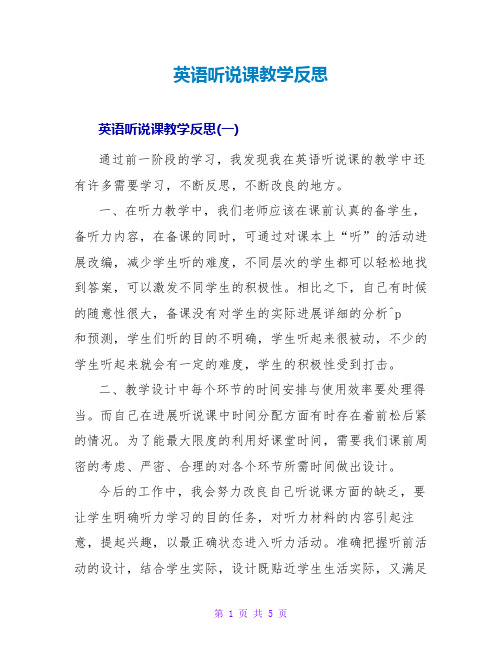 英语听说课教学反思

英语听说课教学反思(一)

通过前一阶段的学习，我发现我在英语听说课的教学中还有许多需要学习，不断反思，不断改良的地方。

一、在听力教学中，我们老师应该在课前认真的备学生，备听力内容，在备课的同时，可通过对课本上“听”的活动进展改编，减少学生听的难度，不同层次的学生都可以轻松地找到答案，可以激发不同学生的积极性。相比之下，自己有时候的随意性很大，备课没有对学生的实际进展详细的分析^p
和预测，学生们听的目的不明确，学生听起来很被动，不少的学生听起来就会有一定的难度，学生的积极性受到打击。

二、教学设计中每个环节的时间安排与使用效率要处理得当。而自己在进展听说课中时间分配方面有时存在着前松后紧的情况。为了能最大限度的利用好课堂时间，需要我们课前周密的考虑、严密、合理的对各个环节所需时间做出设计。

今后的工作中，我会努力改良自己听说课方面的缺乏，要让学生明确听力学习的目的任务，对听力材料的内容引起注意，提起兴趣，以最正确状态进入听力活动。准确把握听前活动的设计，结合学生实际，设计既贴近学生生活实际，又满足

第 1 页 共 5 页